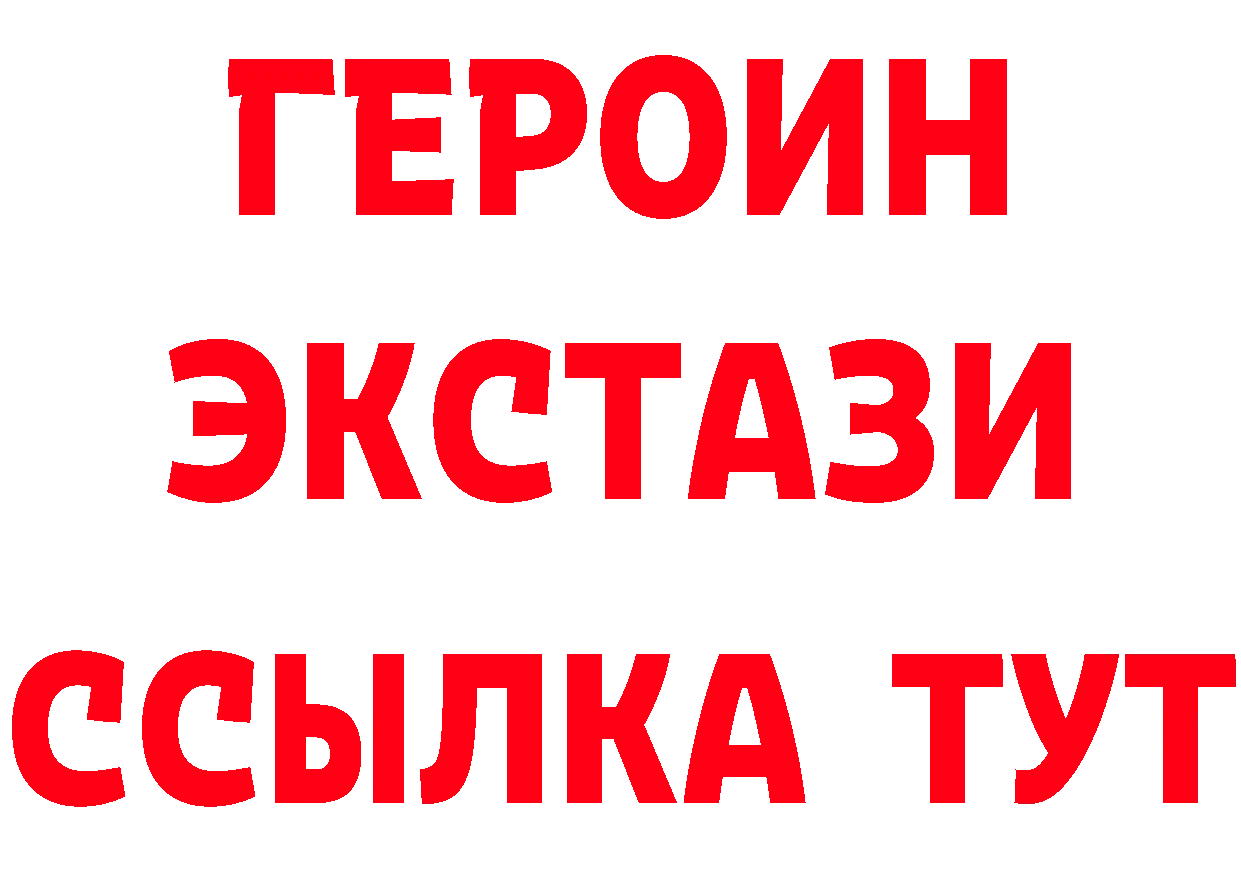 ГЕРОИН
ЭКСТАЗИ
ССЫЛКА ТУТ